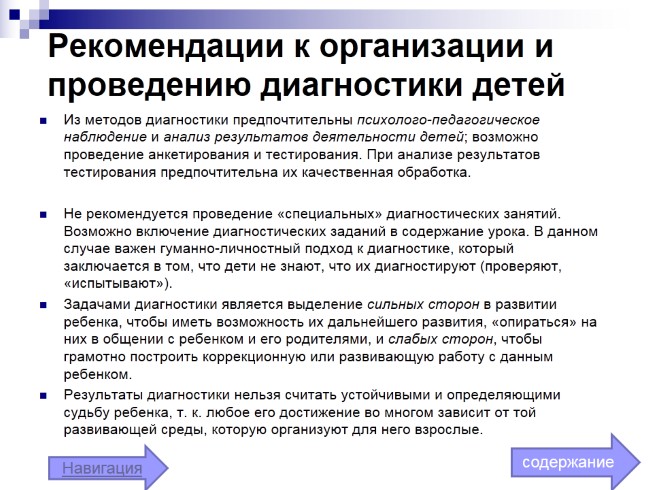 Рекомендации к организации и проведению диагностики детей

Из методов диагностики предпочтительны психолого-педагогическое наблюдение и анализ результатов деятельности детей; возможно проведение анкетирования и тестирования. При анализе результатов тестирования предпочтительна их качественная обработка.

Не рекомендуется проведение «специальных» диагностических занятий. Возможно включение диагностических заданий в содержание урока. В данном случае важен гуманно-личностный подход к диагностике, который заключается в том, что дети не знают, что их диагностируют (проверяют, «испытывают»).

Задачами диагностики является выделение сильных сторон в развитии ребенка, чтобы иметь возможность их дальнейшего развития, «опираться» на них в общении с ребенком и его родителями, и слабых сторон, чтобы грамотно построить коррекционную или развивающую работу с данным ребенком.

Результаты диагностики нельзя считать устойчивыми и определяющими судьбу ребенка, т. к. любое его достижение во многом зависит от той развивающей среды, которую организуют для него взрослые.

Навигация

содержание